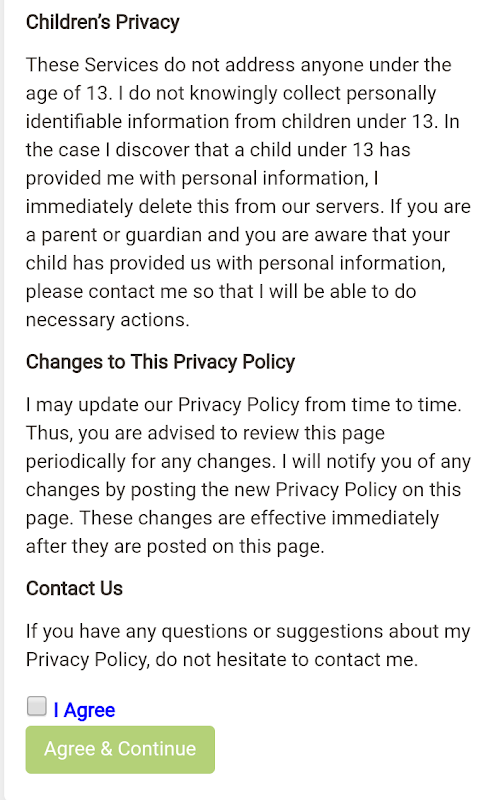 Children's Privacy

These Services do not address anyone under the age of 13. I do not knowingly collect personally identifiable information from children under 13. In the case I discover that a child under 13 has provided me with personal information, I immediately delete this from our servers. If you are a parent or guardian and you are aware that your child has provided us with personal information, please contact me so that I will be able to do necessary actions.

Changes to This Privacy Policy

I may update our Privacy Policy from time to time. Thus, you are advised to review this page periodically for any changes. I will notify you of any changes by posting the new Privacy Policy on this page. These changes are effective immediately after they are posted on this page.

Contact Us

If you have any questions or suggestions about my Privacy Policy, do not hesitate to contact me.

I Agree

Agree & Continue